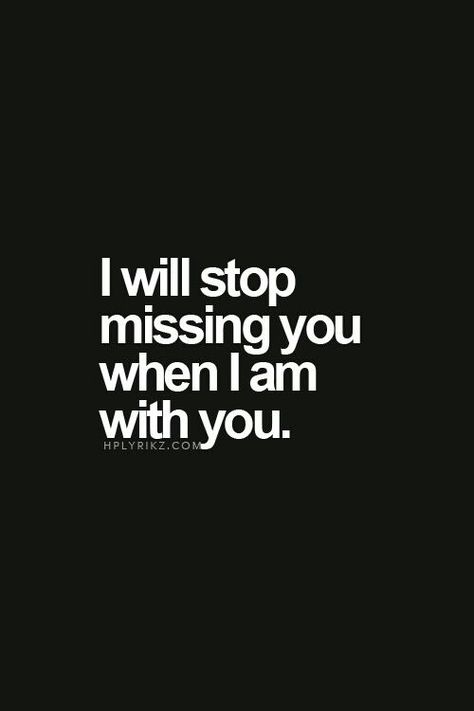 I will stop missing you when I am with you.

HPLYRIKZ.COM